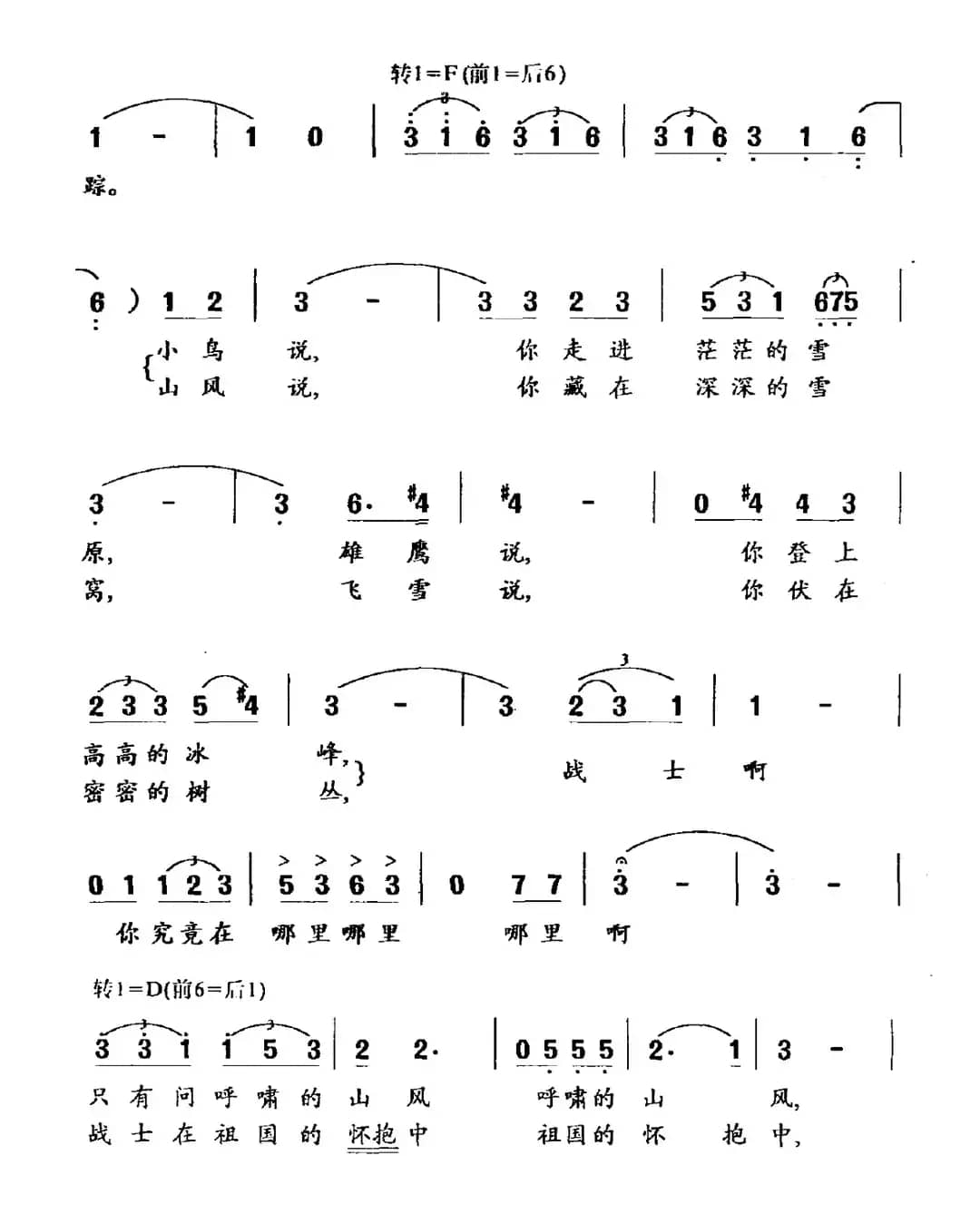 转1=F(前1=后6)

1 - | 1 0 | 3 1 6 3 1 6 | 3 1 6 3 1 6 |

踪。

6 ) 1 2 | 3 - | 3 3 2 3 | 5 3 1 675 |

小鸟说，你走进茫茫的雪
山风说，你藏在深深的雪

3 - | 3 6· #4 | #4 - | 0 #4 4 3 |

原，雄鹰说，你登上
窝，飞雪说，你伏在

2 3 3 5 #4 | 3 - | 3 2 3 1 | 1 - |

高高的冰峰，
密密的树丛，
战士啊

0 1 1 2 3 | 5 3 6 3 | 0 7 7 | 3 - | 3 - |

你究竟在哪里哪里哪里啊

转1=D(前6=后1)

3 3 1 1 5 3 | 2 2· | 0 5 5 5 | 2· 1 | 3 - |

只有问呼啸的山风 呼啸的山风，
战士在祖国的怀抱中 祖国的怀抱中，